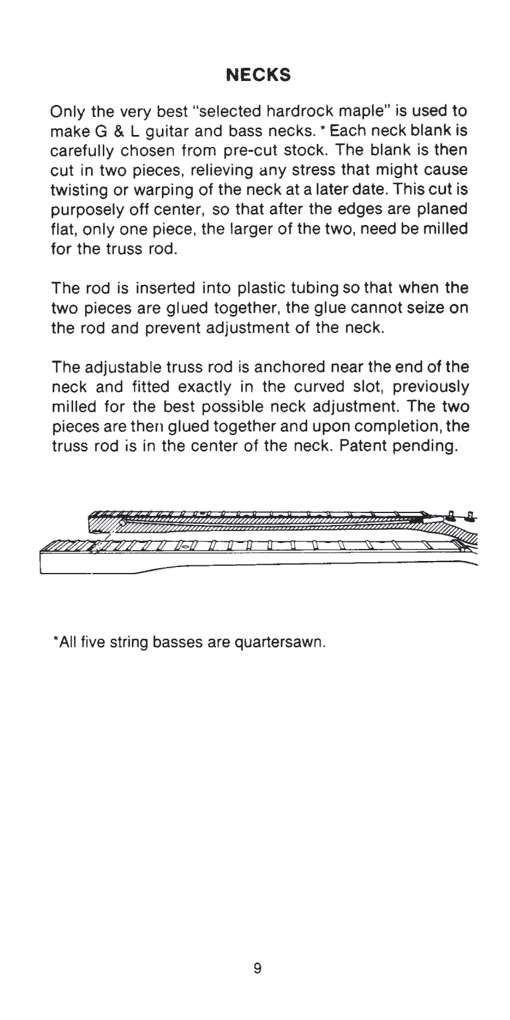 NECKS

Only the very best "selected hardrock maple" is used to make G & L guitar and bass necks. * Each neck blank is carefully chosen from pre-cut stock. The blank is then cut in two pieces, relieving any stress that might cause twisting or warping of the neck at a later date. This cut is purposely off center, so that after the edges are planed flat, only one piece, the larger of the two, need be milled for the truss rod.

The rod is inserted into plastic tubing so that when the two pieces are glued together, the glue cannot seize on the rod and prevent adjustment of the neck.

The adjustable truss rod is anchored near the end of the neck and fitted exactly in the curved slot, previously milled for the best possible neck adjustment. The two pieces are then glued together and upon completion, the truss rod is in the center of the neck. Patent pending.

*All five string basses are quartersawn.

9